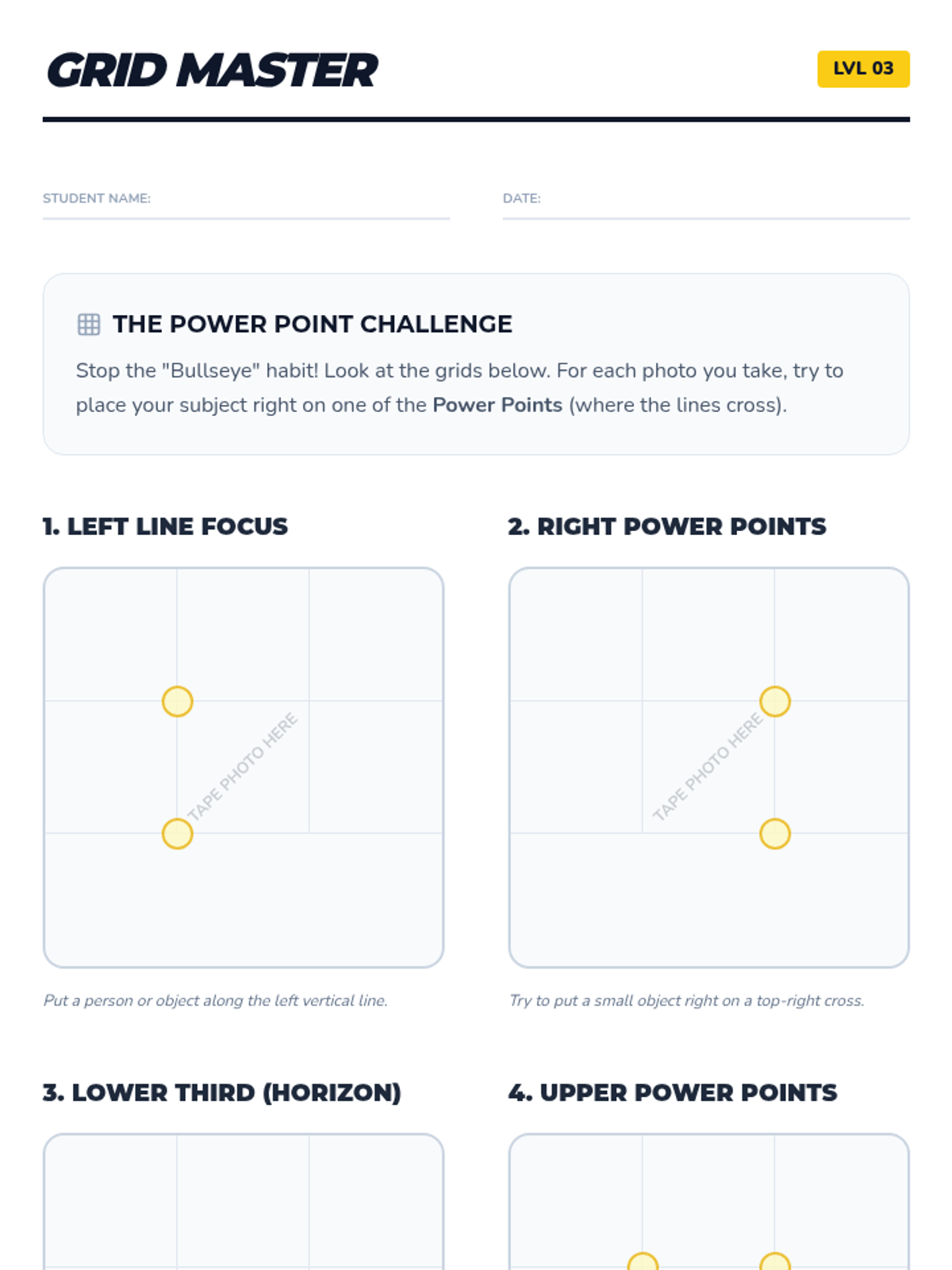 GRID MASTER

LVL 03

STUDENT NAME:

DATE:

THE POWER POINT CHALLENGE

Stop the "Bullseye" habit! Look at the grids below. For each photo you take, try to place your subject right on one of the Power Points (where the lines cross).

1. LEFT LINE FOCUS

TAPE PHOTO HERE

Put a person or object along the left vertical line.

2. RIGHT POWER POINTS

TAPE PHOTO HERE

Try to put a small object right on a top-right cross.

3. LOWER THIRD (HORIZON)

4. UPPER POWER POINTS